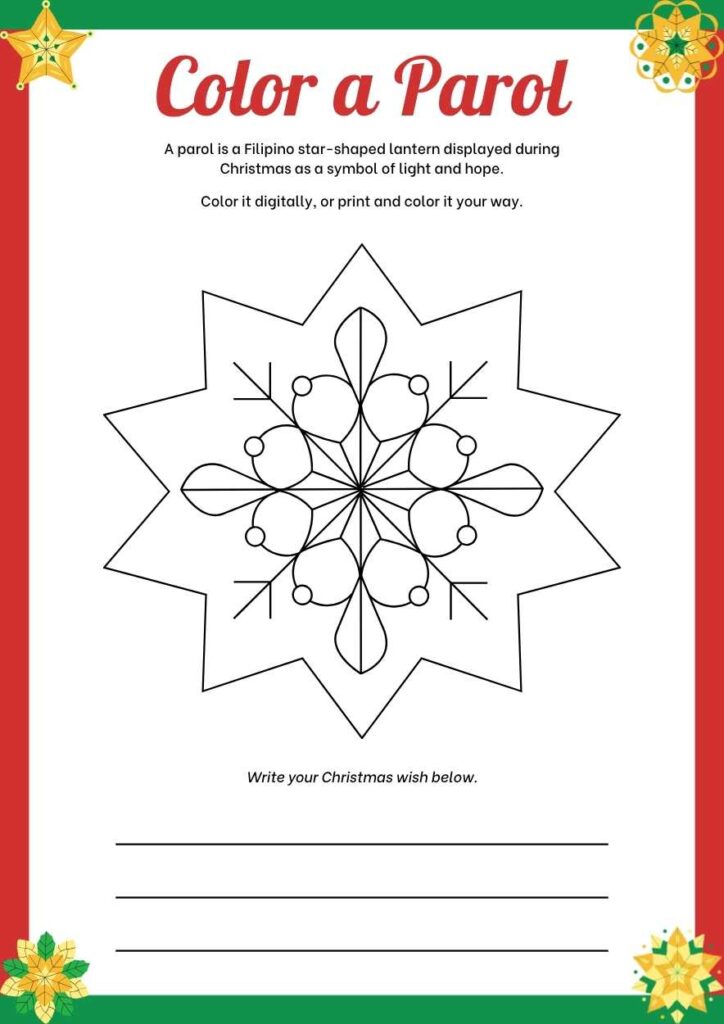 Color a Parol

A parol is a Filipino star-shaped lantern displayed during Christmas as a symbol of light and hope.

Color it digitally, or print and color it your way.

Write your Christmas wish below.

____

____

____